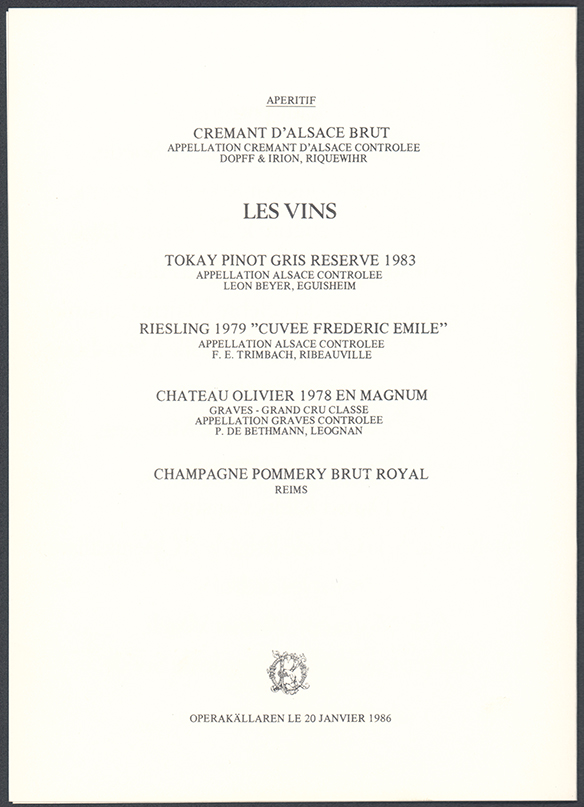 APERITIF

CREMANT D'ALSACE BRUT
APPELLATION CREMANT D'ALSACE CONTROLEE
DOPFF & IRION, RIQUEWIHR

LES VINS

TOKAY PINOT GRIS RESERVE 1983
APPELLATION ALSACE CONTROLEE
LEON BEYER, EGUISHEIM

RIESLING 1979 "CUVEE FREDERIC EMILE"
APPELLATION ALSACE CONTROLEE
F. E. TRIMBACH, RIBEAUVILLE

CHATEAU OLIVIER 1978 EN MAGNUM
GRAVES - GRAND CRU CLASSE
APPELLATION GRAVES CONTROLEE
P. DE BETHMANN, LEOGNAN

CHAMPAGNE POMMERY BRUT ROYAL
REIMS

OPERAKÄLLAREN LE 20 JANVIER 1986